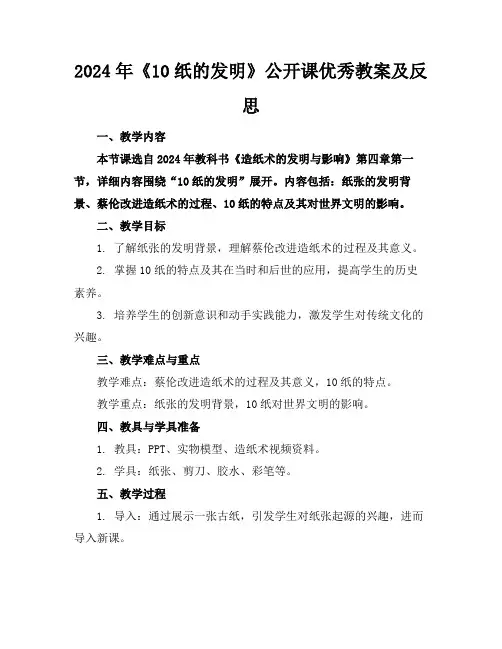 2024年《10纸的发明》公开课优秀教案及反思

一、教学内容

本节课选自2024年教科书《造纸术的发明与影响》第四章第一节，详细内容围绕“10纸的发明”展开。内容包括：纸张的发明背景、蔡伦改进造纸术的过程、10纸的特点及其对世界文明的影响。

二、教学目标

1. 了解纸张的发明背景，理解蔡伦改进造纸术的过程及其意义。

2. 掌握10纸的特点及其在当时和后世的应用，提高学生的历史素养。

3. 培养学生的创新意识和动手实践能力，激发学生对传统文化的兴趣。

三、教学难点与重点

教学难点：蔡伦改进造纸术的过程及其意义，10纸的特点。

教学重点：纸张的发明背景，10纸对世界文明的影响。

四、教具与学具准备

1. 教具：PPT、实物模型、造纸术视频资料。

2. 学具：纸张、剪刀、胶水、彩笔等。

五、教学过程

1. 导入：通过展示一张古纸，引发学生对纸张起源的兴趣，进而导入新课。